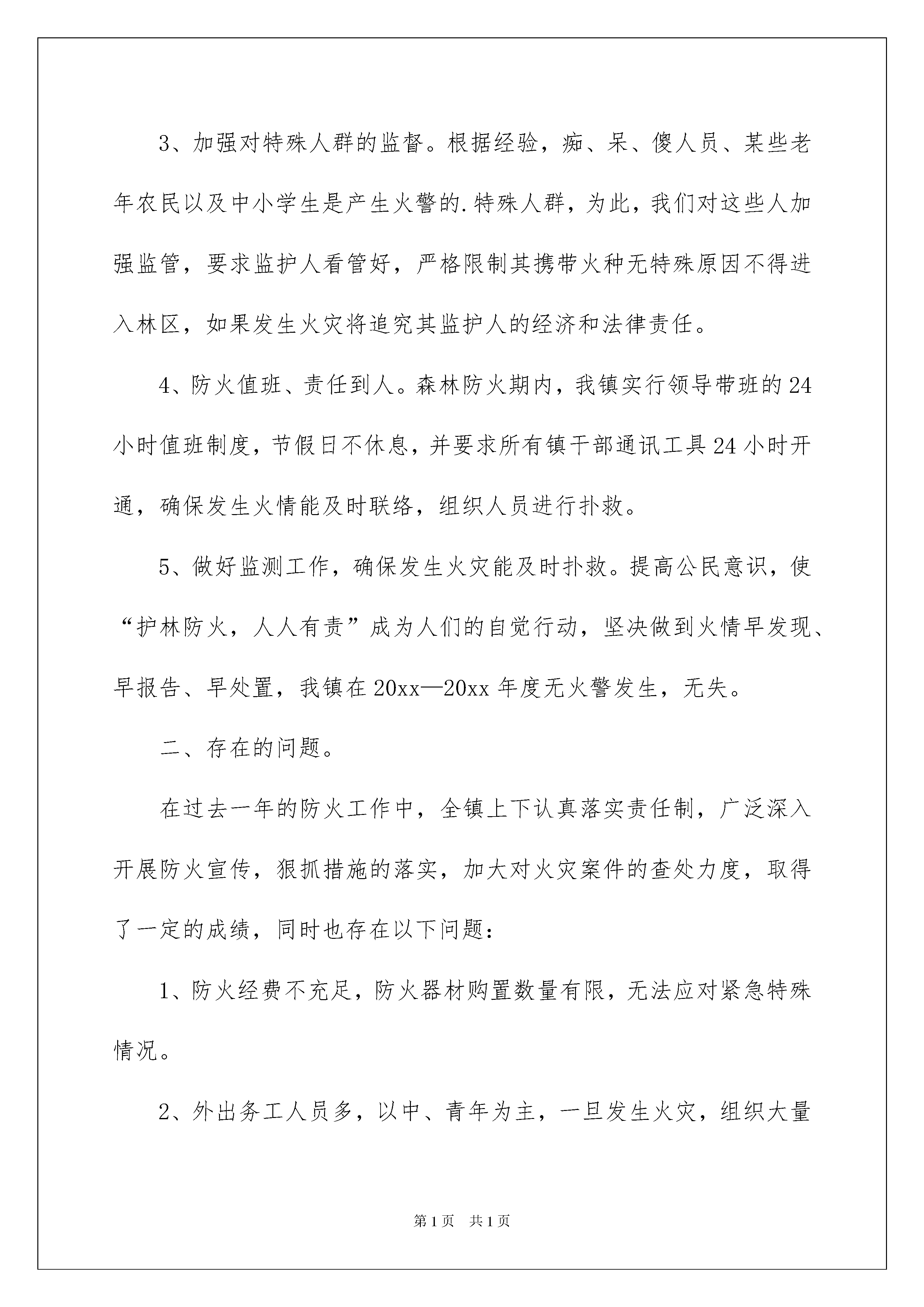 3、加强对特殊人群的监督。根据经验，痴、呆、傻人员、某些老年农民以及中小学生是产生火警的.特殊人群，为此，我们对这些人加强监管，要求监护人看管好，严格限制其携带火种无特殊原因不得进入林区，如果发生火灾将追究其监护人的经济和法律责任。

4、防火值班、责任到人。森林防火期内，我镇实行领导带班的24小时值班制度，节假日不休息，并要求所有镇干部通讯工具24小时开通，确保发生火情能及时联络，组织人员进行扑救。

5、做好监测工作，确保发生火灾能及时扑救。提高公民意识，使“护林防火，人人有责”成为人们的自觉行动，坚决做到火情早发现、早报告、早处置，我镇在20xx—20xx年度无火警发生，无失。

二、存在的问题。

在过去一年的防火工作中，全镇上下认真落实责任制，广泛深入开展防火宣传，狠抓措施的落实，加大对火灾案件的查处力度，取得了一定的成绩，同时也存在以下问题：

1、防火经费不充足，防火器材购置数量有限，无法应对紧急特殊情况。

2、外出务工人员多，以中、青年为主，一旦发生火灾，组织大量

第1页 共1页